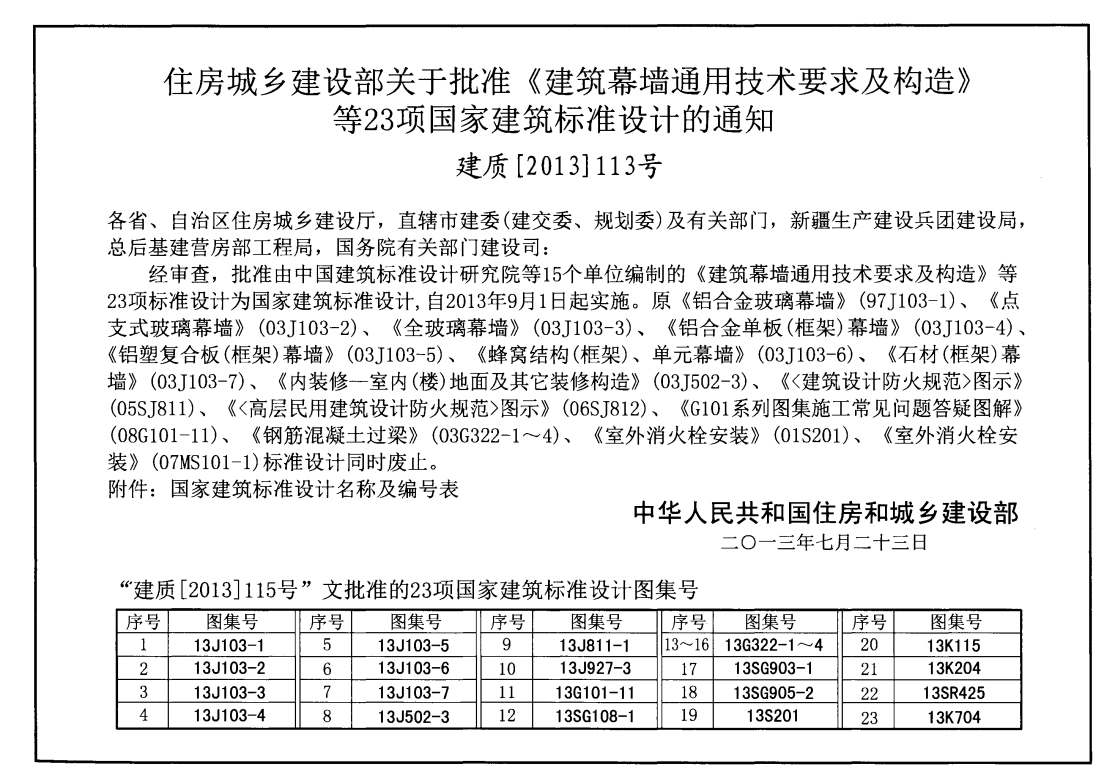 住房城乡建设部关于批准《建筑幕墙通用技术要求及构造》等23项国家建筑标准设计的通知

建质[2013]113号

各省、自治区住房城乡建设厅，直辖市建委(建交委、规划委)及有关部门，新疆生产建设兵团建设局，总后基建营房部工程局，国务院有关部门建设司：

经审查，批准由中国建筑标准设计研究院等15个单位编制的《建筑幕墙通用技术要求及构造》等23项标准设计为国家建筑标准设计，自2013年9月1日起实施。原《铝合金玻璃幕墙》(97J103-1)、《点支式玻璃幕墙》(03J103-2)、《全玻璃幕墙》(03J103-3)、《铝合金单板(框架)幕墙》(03J103-4)、《铝塑复合板(框架)幕墙》(03J103-5)、《蜂窝结构(框架)、单元幕墙》(03J103-6)、《石材(框架)幕墙》(03J103-7)、《内装修—室内(楼)地面及其它装修构造》(03J502-3)、《<建筑设计防火规范>图示》(05SJ811)、《<高层民用建筑设计防火规范>图示》(06SJ812)、《G101系列图集施工常见问题答疑图解》(08G101-11)、《钢筋混凝土过梁》(03G322-1～4)、《室外消火栓安装》(01S201)、《室外消火栓安装》(07MS101-1)标准设计同时废止。

附件：国家建筑标准设计名称及编号表

中华人民共和国住房和城乡建设部

二〇一三年七月二十三日

“建质[2013]115号”文批准的23项国家建筑标准设计图集号

| 序号 | 图集号 | 序号 | 图集号 | 序号 | 图集号 | 序号 | 图集号 | 序号 | 图集号 |
|---|---|---|---|---|---|---|---|---|---|
| 1 | 13J103-1 | 5 | 13J103-5 | 9 | 13J811-1 | 13～16 | 13G322-1～4 | 20 | 13K115 |
| 2 | 13J103-2 | 6 | 13J103-6 | 10 | 13J927-3 | 17 | 13SG903-1 | 21 | 13K204 |
| 3 | 13J103-3 | 7 | 13J103-7 | 11 | 13G101-11 | 18 | 13SG905-2 | 22 | 13SR425 |
| 4 | 13J103-4 | 8 | 13J502-3 | 12 | 13SG108-1 | 19 | 13S201 | 23 | 13K704 |